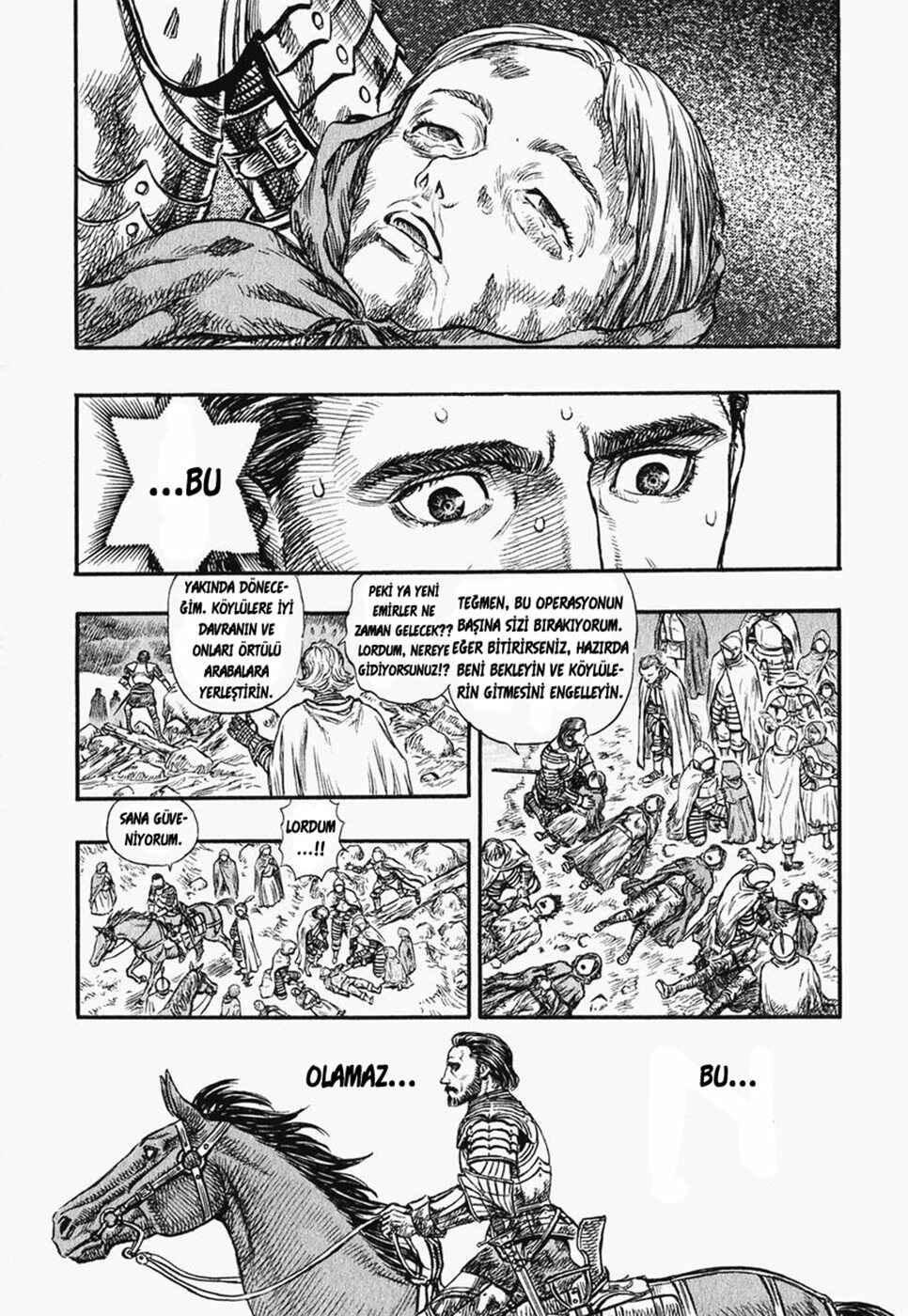 ...BU

YAKINDA DÖNECEĞİM. KÖYLÜLERE İYİ DAVRANIN VE ONLARI ÖRTÜLÜ ARABALARA YERLEŞTİRİN.

PEKİ YA YENİ EMİRLER NE ZAMAN GELECEK?? LORDUM, NEREYE GİDİYORSUNUZ!?

TEĞMEN, BU OPERASYONUN BAŞINA SİZİ BIRAKIYORUM. EĞER BİTİRİRSENİZ, HAZIRDA BENİ BEKLEYİN VE KÖYLÜLERİN GİTMESİNİ ENGELLEYİN.

SANA GÜVENİYORUM.

LORDUM ...!!

OLAMAZ...

BU...